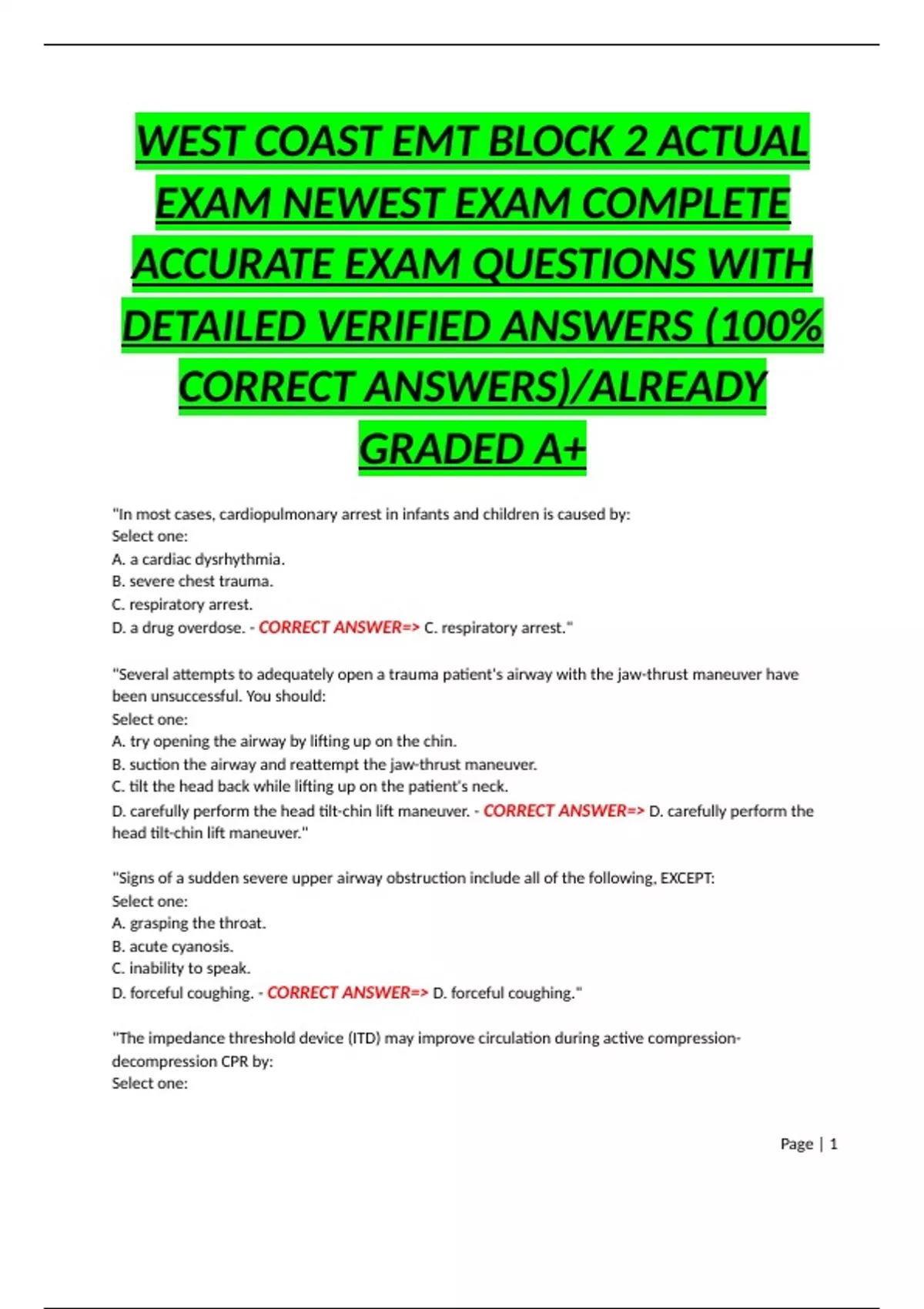 WEST COAST EMT BLOCK 2 ACTUAL EXAM NEWEST EXAM COMPLETE ACCURATE EXAM QUESTIONS WITH DETAILED VERIFIED ANSWERS (100% CORRECT ANSWERS)/ALREADY GRADED A+

"In most cases, cardiopulmonary arrest in infants and children is caused by:
Select one:
A. a cardiac dysrhythmia.
B. severe chest trauma.
C. respiratory arrest.
D. a drug overdose. - CORRECT ANSWER=> C. respiratory arrest."

"Several attempts to adequately open a trauma patient's airway with the jaw-thrust maneuver have been unsuccessful. You should:
Select one:
A. try opening the airway by lifting up on the chin.
B. suction the airway and reattempt the jaw-thrust maneuver.
C. tilt the head back while lifting up on the patient's neck.
D. carefully perform the head tilt-chin lift maneuver. - CORRECT ANSWER=> D. carefully perform the head tilt-chin lift maneuver."

"Signs of a sudden severe upper airway obstruction include all of the following, EXCEPT:
Select one:
A. grasping the throat.
B. acute cyanosis.
C. inability to speak.
D. forceful coughing. - CORRECT ANSWER=> D. forceful coughing."

"The impedance threshold device (ITD) may improve circulation during active compression-decompression CPR by:
Select one:

Page | 1